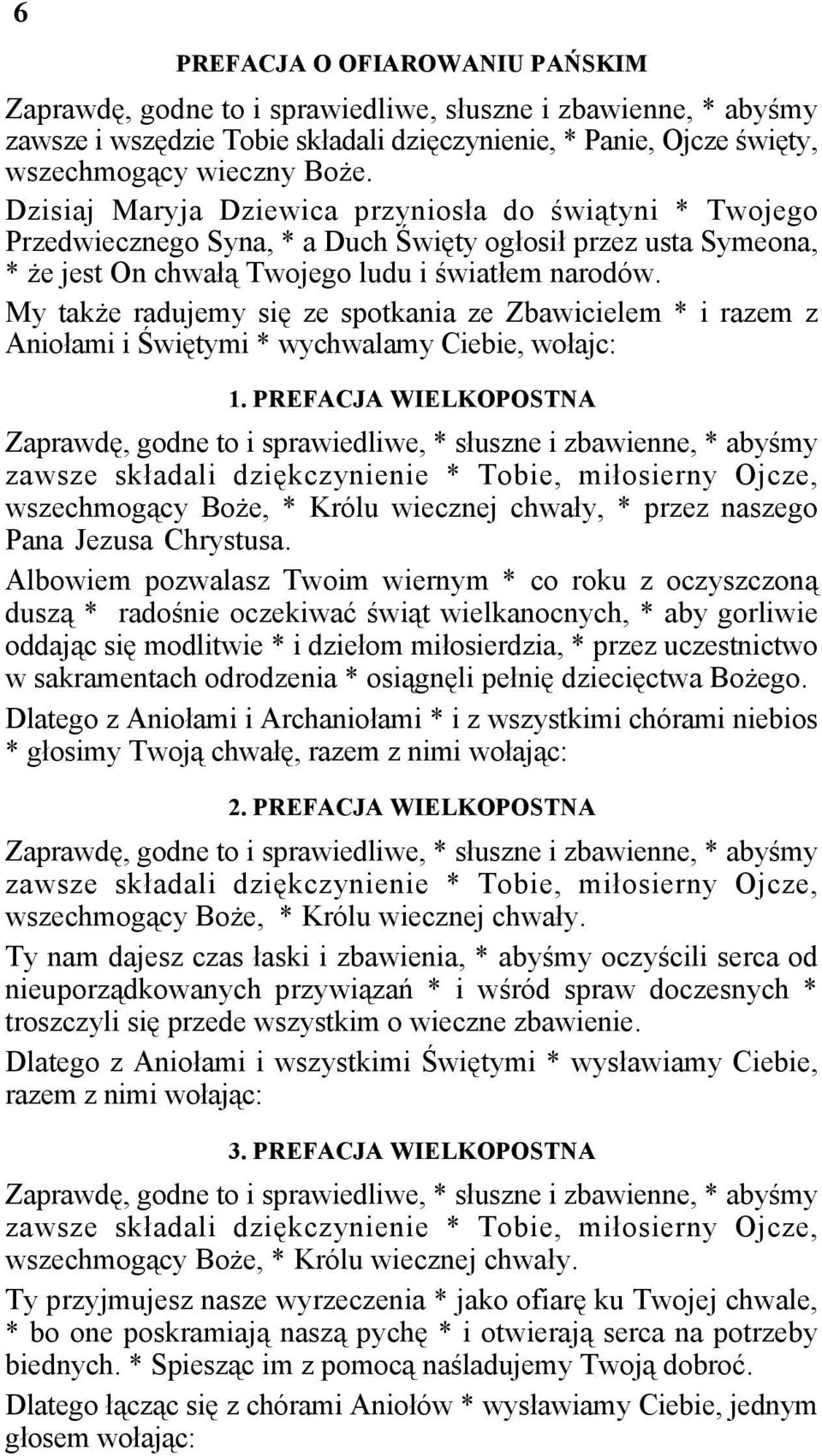 6

PREFACJA O OFIAROWANIU PAŃSKIM

Zaprawdę, godne to i sprawiedliwe, słuszne i zbawienne, * abyśmy zawsze i wszędzie Tobie składali dzięczynienie, * Panie, Ojcze święty, wszechmogący wieczny Boże.

Dzisiaj Maryja Dziewica przyniosła do świątyni * Twojego Przedwiecznego Syna, * a Duch Święty ogłosił przez usta Symeona, * że jest On chwałą Twojego ludu i światłem narodów.

My także radujemy się ze spotkania ze Zbawicielem * i razem z Aniołami i Świętymi * wychwalamy Ciebie, wołajc:

1. PREFACJA WIELKOPOSTNA

Zaprawdę, godne to i sprawiedliwe, * słuszne i zbawienne, * abyśmy zawsze składali dziękczynienie * Tobie, miłosierny Ojcze, wszechmogący Boże, * Królu wiecznej chwały, * przez naszego Pana Jezusa Chrystusa.

Albowiem pozwalasz Twoim wiernym * co roku z oczyszczoną duszą * radośnie oczekiwać świąt wielkanocnych, * aby gorliwie oddając się modlitwie * i dziełom miłosierdzia, * przez uczestnictwo w sakramentach odrodzenia * osiągnęli pełnię dziecięctwa Bożego.

Dlatego z Aniołami i Archaniołami * i z wszystkimi chórami niebios * głosimy Twoją chwałę, razem z nimi wołając:

2. PREFACJA WIELKOPOSTNA

Zaprawdę, godne to i sprawiedliwe, * słuszne i zbawienne, * abyśmy zawsze składali dziękczynienie * Tobie, miłosierny Ojcze, wszechmogący Boże, * Królu wiecznej chwały.

Ty nam dajesz czas łaski i zbawienia, * abyśmy oczyścili serca od nieuporządkowanych przywiązań * i wśród spraw doczesnych * troszczyli się przede wszystkim o wieczne zbawienie.

Dlatego z Aniołami i wszystkimi Świętymi * wysławiamy Ciebie, razem z nimi wołając:

3. PREFACJA WIELKOPOSTNA

Zaprawdę, godne to i sprawiedliwe, * słuszne i zbawienne, * abyśmy zawsze składali dziękczynienie * Tobie, miłosierny Ojcze, wszechmogący Boże, * Królu wiecznej chwały.

Ty przyjmujesz nasze wyrzeczenia * jako ofiarę ku Twojej chwale, * bo one poskramiają naszą pychę * i otwierają serca na potrzeby biednych. * Spiesząc im z pomocą naśladujemy Twoją dobroć.

Dlatego łącząc się z chórami Aniołów * wysławiamy Ciebie, jednym głosem wołając: